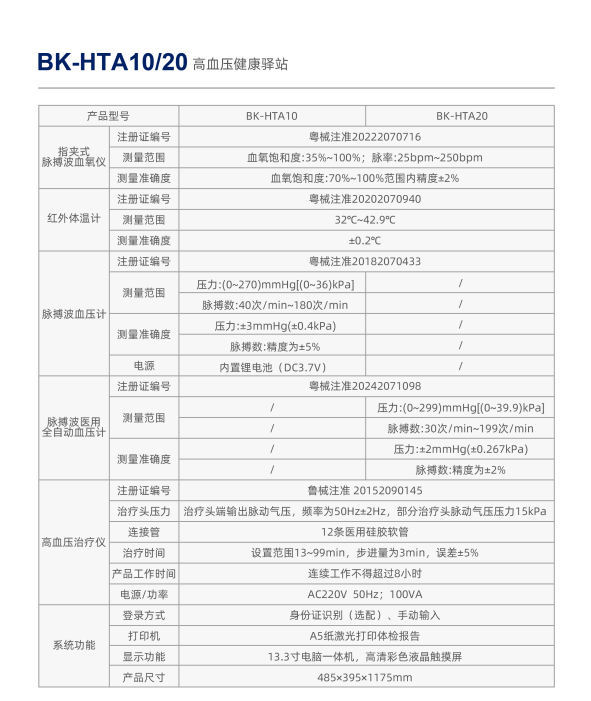 BK-HTA10/20 高血压健康驿站

| 产品型号 |  | BK-HTA10 | BK-HTA20 |
|---|---|---|---|
| 指夹式脉搏波血氧仪 | 注册证编号 | 粤械注准20222070716 |  |
|  | 测量范围 | 血氧饱和度:35%~100%；脉率:25bpm~250bpm |  |
|  | 测量准确度 | 血氧饱和度:70%~100%范围内精度±2% |  |
| 红外体温计 | 注册证编号 | 粤械注准20202070940 |  |
|  | 测量范围 | 32℃~42.9℃ |  |
|  | 测量准确度 | ±0.2℃ |  |
| 脉搏波血压计 | 注册证编号 | 粤械注准20182070433 |  |
|  | 测量范围 | 压力:(0~270)mmHg[(0~36)kPa] | / |
|  |  | 脉搏数:40次/min~180次/min | / |
|  | 测量准确度 | 压力:±3mmHg(±0.4kPa) | / |
|  |  | 脉搏数:精度为±5% | / |
|  | 电源 | 内置锂电池（DC3.7V） | / |
| 脉搏波医用全自动血压计 | 注册证编号 | 粤械注准20242071098 |  |
|  | 测量范围 | / | 压力:(0~299)mmHg[(0~39.9)kPa] |
|  |  | / | 脉搏数:30次/min~199次/min |
|  | 测量准确度 | / | 压力:±2mmHg(±0.267kPa) |
|  |  | / | 脉搏数:精度为±2% |
| 高血压治疗仪 | 注册证编号 | 鲁械注准 20152090145 |  |
|  | 治疗头压力 | 治疗头端输出脉动气压，频率为50Hz±2Hz，部分治疗头脉动气压压力15kPa |  |
|  | 连接管 | 12条医用硅胶软管 |  |
|  | 治疗时间 | 设置范围13~99min，步进量为3min，误差±5% |  |
|  | 产品工作时间 | 连续工作不得超过8小时 |  |
|  | 电源/功率 | AC220V 50Hz；100VA |  |
| 系统功能 | 登录方式 | 身份证识别（选配）、手动输入 |  |
|  | 打印机 | A5纸激光打印体检报告 |  |
|  | 显示功能 | 13.3寸电脑一体机，高清彩色液晶触摸屏 |  |
|  | 产品尺寸 | 485×395×1175mm |  |